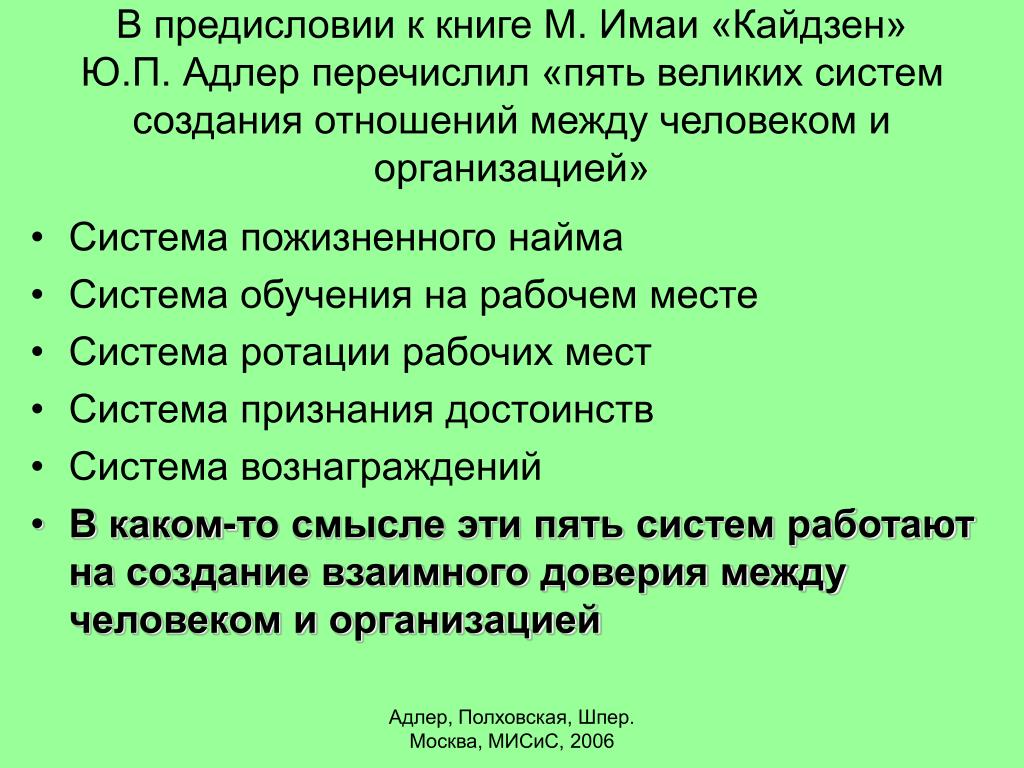 В предисловии к книге М. Имаи «Кайдзен» Ю.П. Адлер перечислил «пять великих систем создания отношений между человеком и организацией»

• Система пожизненного найма
• Система обучения на рабочем месте
• Система ротации рабочих мест
• Система признания достоинств
• Система вознаграждений
• В каком-то смысле эти пять систем работают на создание взаимного доверия между человеком и организацией

Адлер, Полховская, Шпер.
Москва, МИСиС, 2006